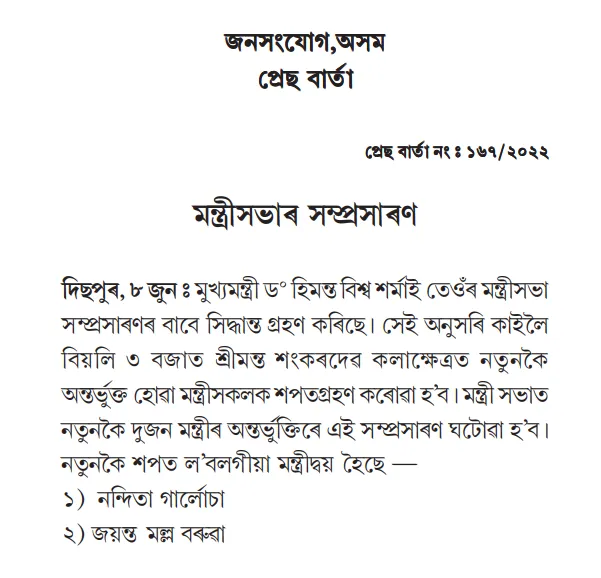 জনসংযোগ,অসম
প্ৰেছ বাৰ্তা

প্ৰেছ বাৰ্তা নং ঃ ১৬৭/২০২২

মন্ত্ৰীসভাৰ সম্প্ৰসাৰণ

দিছপুৰ, ৮ জুন ঃ মুখ্যমন্ত্ৰী ড° হিমন্ত বিশ্ব শৰ্মাই তেওঁৰ মন্ত্ৰীসভা সম্প্ৰসাৰণৰ বাবে সিদ্ধান্ত গ্ৰহণ কৰিছে। সেই অনুসৰি কাইলৈ বিয়লি ৩ বজাত শ্ৰীমন্ত শংকৰদেৱ কলাক্ষেত্ৰত নতুনকৈ অন্তৰ্ভুক্ত হোৱা মন্ত্ৰীসকলক শপতগ্ৰহণ কৰোৱা হ'ব। মন্ত্ৰী সভাত নতুনকৈ দুজন মন্ত্ৰীৰ অন্তৰ্ভুক্তিৰে এই সম্প্ৰসাৰণ ঘটোৱা হ'ব। নতুনকৈ শপত ল'বলগীয়া মন্ত্ৰীদ্বয় হৈছে —
১) নন্দিতা গাৰ্লোচা
২) জয়ন্ত মল্ল বৰুৱা